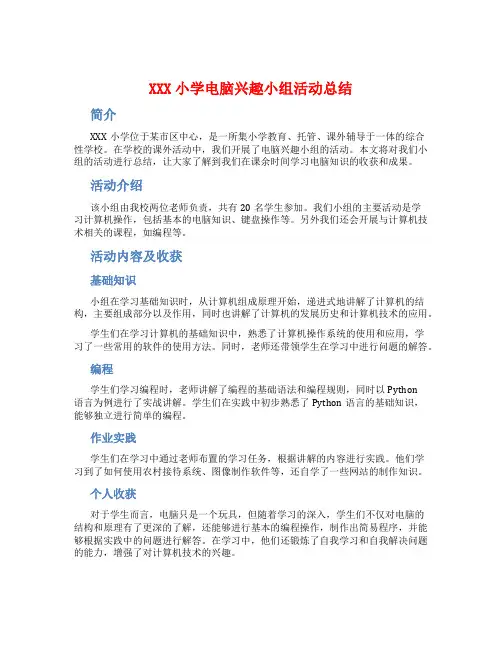 XXX 小学电脑兴趣小组活动总结

简介

XXX 小学位于某市区中心，是一所集小学教育、托管、课外辅导于一体的综合性学校。在学校的课外活动中，我们开展了电脑兴趣小组的活动。本文将对我们小组的活动进行总结，让大家了解到我们在课余时间学习电脑知识的收获和成果。

活动介绍

该小组由我校两位老师负责，共有 20 名学生参加。我们小组的主要活动是学习计算机操作，包括基本的电脑知识、键盘操作等。另外我们还会开展与计算机技术相关的课程，如编程等。

活动内容及收获

基础知识

小组在学习基础知识时，从计算机组成原理开始，递进式地讲解了计算机的结构，主要组成部分以及作用，同时也讲解了计算机的发展历史和计算机技术的应用。

学生们在学习计算机的基础知识中，熟悉了计算机操作系统的使用和应用，学习了一些常用的软件的使用方法。同时，老师还带领学生在学习中进行问题的解答。

编程

学生们学习编程时，老师讲解了编程的基础语法和编程规则，同时以 Python 语言为例进行了实战讲解。学生们在实践中初步熟悉了 Python 语言的基础知识，能够独立进行简单的编程。

作业实践

学生们在学习中通过老师布置的学习任务，根据讲解的内容进行实践。他们学习到了如何使用农村接待系统、图像制作软件等，还自学了一些网站的制作知识。

个人收获

对于学生而言，电脑只是一个玩具，但随着学习的深入，学生们不仅对电脑的结构和原理有了更深的了解，还能够进行基本的编程操作，制作出简易程序，并能够根据实践中的问题进行解答。在学习中，他们还锻炼了自我学习和自我解决问题的能力，增强了对计算机技术的兴趣。